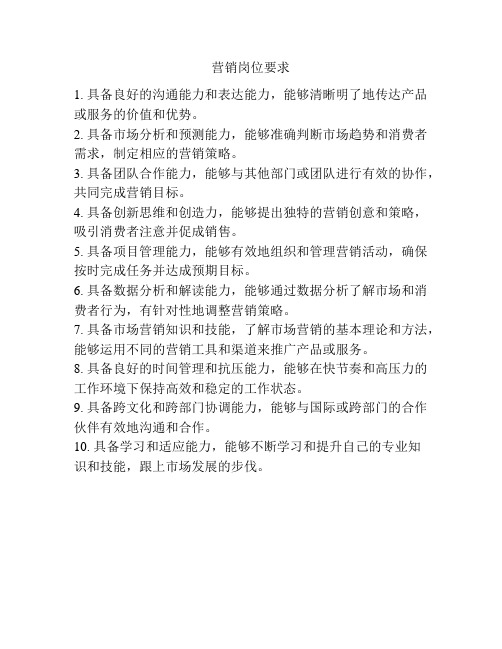 营销岗位要求

1. 具备良好的沟通能力和表达能力，能够清晰明了地传达产品或服务的价值和优势。

2. 具备市场分析和预测能力，能够准确判断市场趋势和消费者需求，制定相应的营销策略。

3. 具备团队合作能力，能够与其他部门或团队进行有效的协作，共同完成营销目标。

4. 具备创新思维和创造力，能够提出独特的营销创意和策略，吸引消费者注意并促成销售。

5. 具备项目管理能力，能够有效地组织和管理营销活动，确保按时完成任务并达成预期目标。

6. 具备数据分析和解读能力，能够通过数据分析了解市场和消费者行为，有针对性地调整营销策略。

7. 具备市场营销知识和技能，了解市场营销的基本理论和方法，能够运用不同的营销工具和渠道来推广产品或服务。

8. 具备良好的时间管理和抗压能力，能够在快节奏和高压力的工作环境下保持高效和稳定的工作状态。

9. 具备跨文化和跨部门协调能力，能够与国际或跨部门的合作伙伴有效地沟通和合作。

10. 具备学习和适应能力，能够不断学习和提升自己的专业知识和技能，跟上市场发展的步伐。